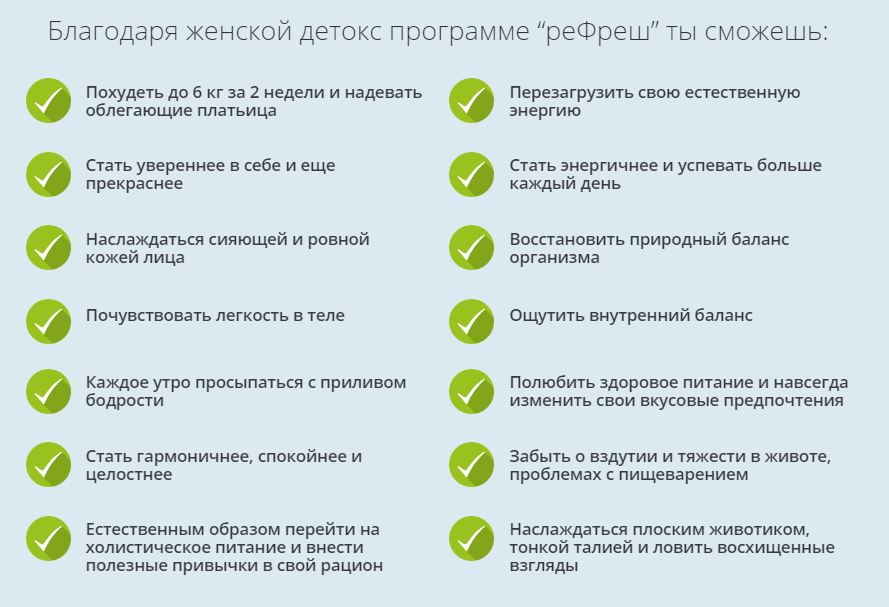 Благодаря женской детокс программе “реФреш” ты сможешь:

Похудеть до 6 кг за 2 недели и надевать облегающие платьица

Стать увереннее в себе и еще прекраснее

Наслаждаться сияющей и ровной кожей лица

Почувствовать легкость в теле

Каждое утро просыпаться с приливом бодрости

Стать гармоничнее, спокойнее и целостнее

Естественным образом перейти на холистическое питание и внести полезные привычки в свой рацион

Перезагрузить свою естественную энергию

Стать энергичнее и успевать больше каждый день

Восстановить природный баланс организма

Ощутить внутренний баланс

Полюбить здоровое питание и навсегда изменить свои вкусовые предпочтения

Забыть о вздутии и тяжести в животе, проблемах с пищеварением

Наслаждаться плоским животиком, тонкой талией и ловить восхищенные взгляды